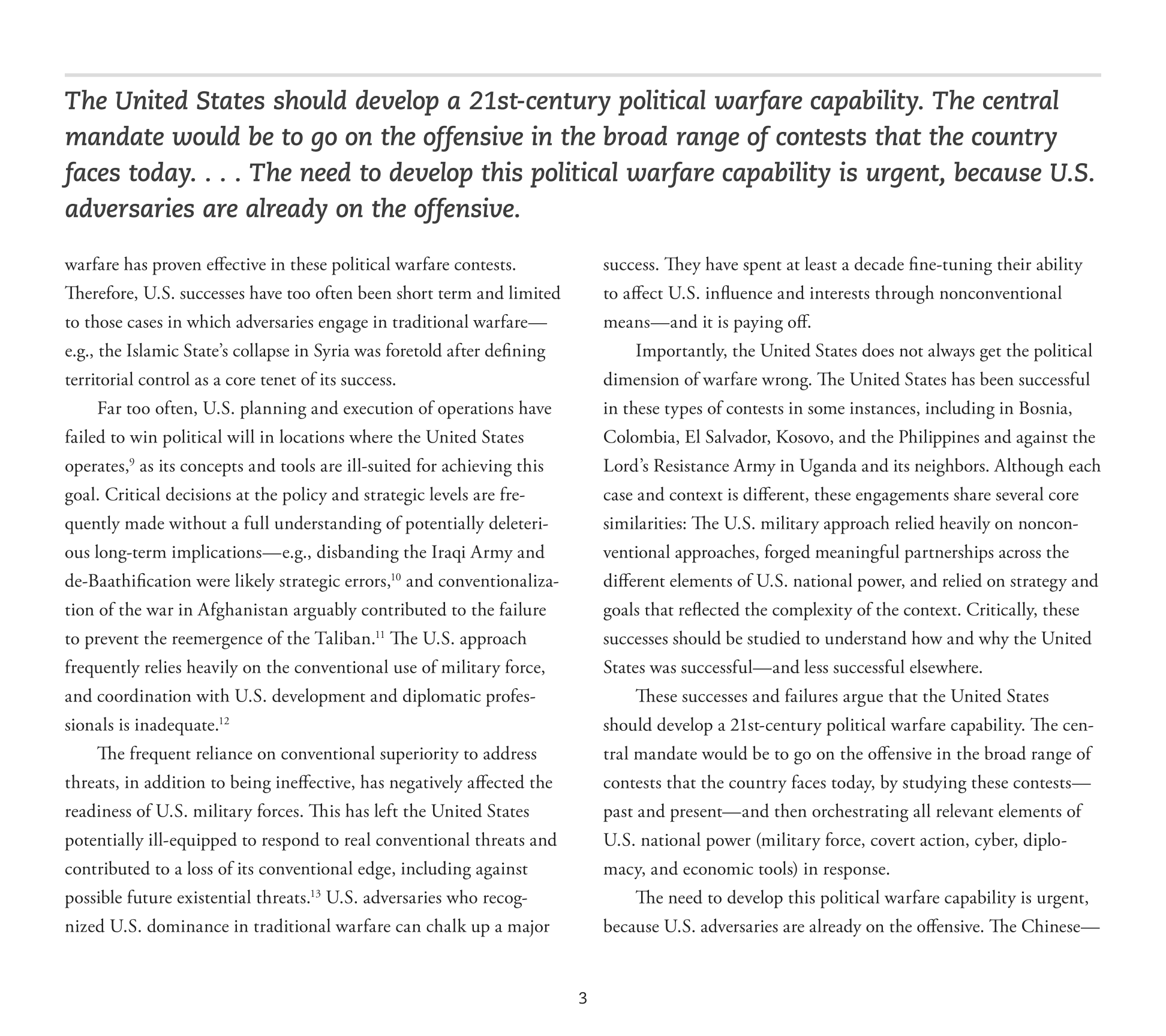 The United States should develop a 21st-century political warfare capability. The central mandate would be to go on the offensive in the broad range of contests that the country faces today. . . . The need to develop this political warfare capability is urgent, because U.S. adversaries are already on the offensive.

warfare has proven effective in these political warfare contests. Therefore, U.S. successes have too often been short term and limited to those cases in which adversaries engage in traditional warfare—e.g., the Islamic State's collapse in Syria was foretold after defining territorial control as a core tenet of its success.

Far too often, U.S. planning and execution of operations have failed to win political will in locations where the United States operates,$^{9}$ as its concepts and tools are ill-suited for achieving this goal. Critical decisions at the policy and strategic levels are frequently made without a full understanding of potentially deleterious long-term implications—e.g., disbanding the Iraqi Army and de-Baathification were likely strategic errors,$^{10}$ and conventionalization of the war in Afghanistan arguably contributed to the failure to prevent the reemergence of the Taliban.$^{11}$ The U.S. approach frequently relies heavily on the conventional use of military force, and coordination with U.S. development and diplomatic professionals is inadequate.$^{12}$

The frequent reliance on conventional superiority to address threats, in addition to being ineffective, has negatively affected the readiness of U.S. military forces. This has left the United States potentially ill-equipped to respond to real conventional threats and contributed to a loss of its conventional edge, including against possible future existential threats.$^{13}$ U.S. adversaries who recognized U.S. dominance in traditional warfare can chalk up a major success. They have spent at least a decade fine-tuning their ability to affect U.S. influence and interests through nonconventional means—and it is paying off.

Importantly, the United States does not always get the political dimension of warfare wrong. The United States has been successful in these types of contests in some instances, including in Bosnia, Colombia, El Salvador, Kosovo, and the Philippines and against the Lord's Resistance Army in Uganda and its neighbors. Although each case and context is different, these engagements share several core similarities: The U.S. military approach relied heavily on nonconventional approaches, forged meaningful partnerships across the different elements of U.S. national power, and relied on strategy and goals that reflected the complexity of the context. Critically, these successes should be studied to understand how and why the United States was successful—and less successful elsewhere.

These successes and failures argue that the United States should develop a 21st-century political warfare capability. The central mandate would be to go on the offensive in the broad range of contests that the country faces today, by studying these contests—past and present—and then orchestrating all relevant elements of U.S. national power (military force, covert action, cyber, diplomacy, and economic tools) in response.

The need to develop this political warfare capability is urgent, because U.S. adversaries are already on the offensive. The Chinese—

3